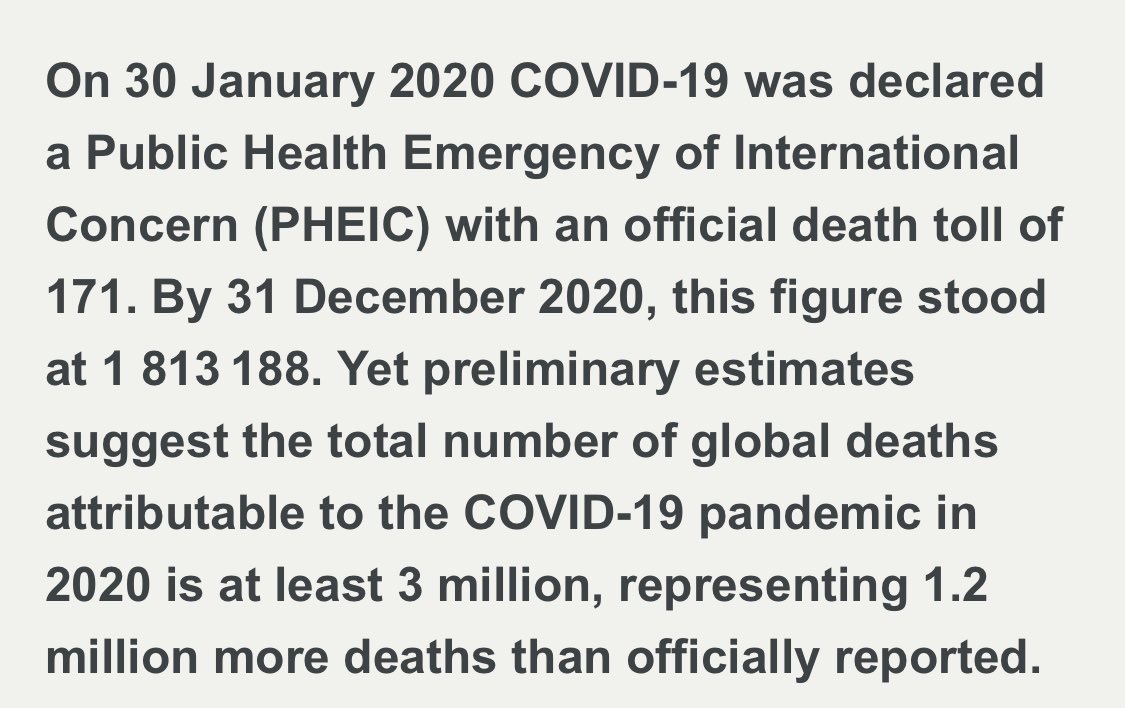 On 30 January 2020 COVID-19 was declared a Public Health Emergency of International Concern (PHEIC) with an official death toll of 171. By 31 December 2020, this figure stood at 1 813 188. Yet preliminary estimates suggest the total number of global deaths attributable to the COVID-19 pandemic in 2020 is at least 3 million, representing 1.2 million more deaths than officially reported.